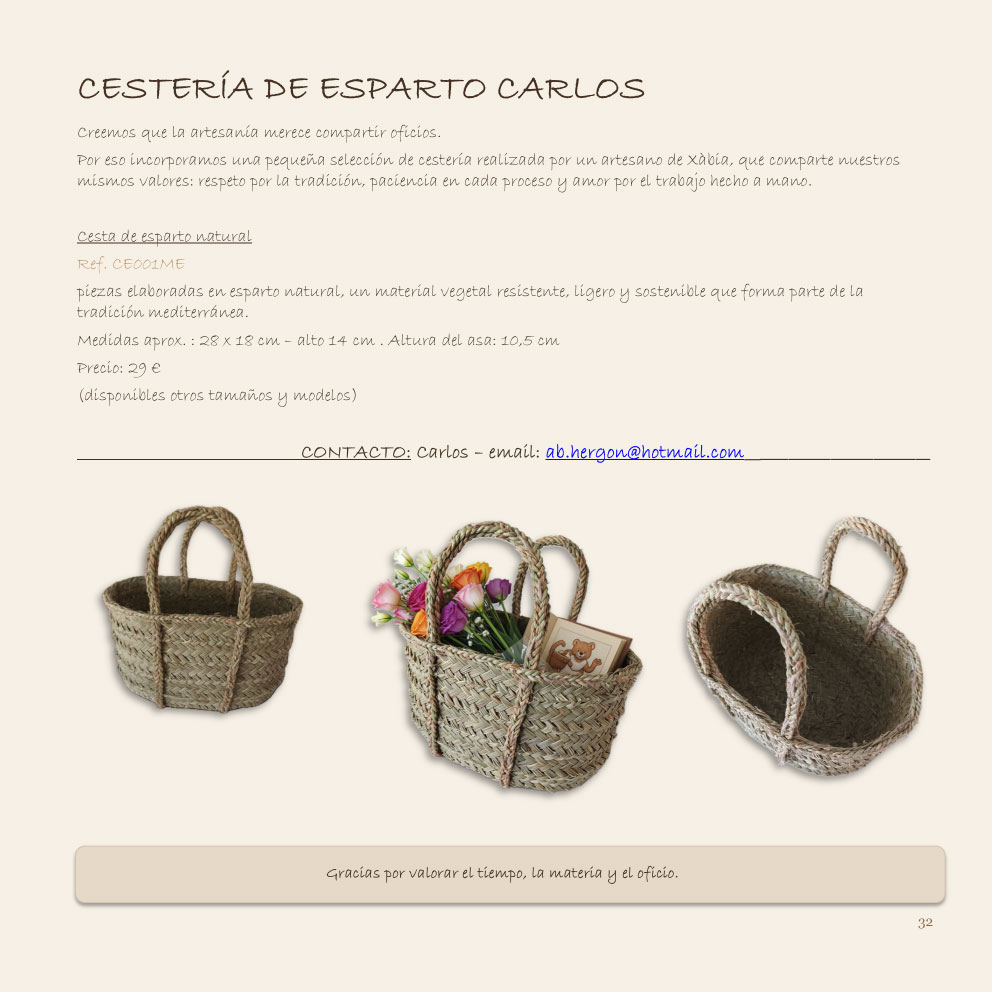 CESTERÍA DE ESPARTO CARLOS

Creemos que la artesanía merece compartir oficios.
Por eso incorporamos una pequeña selección de cestería realizada por un artesano de Xàbia, que comparte nuestros mismos valores: respeto por la tradición, paciencia en cada proceso y amor por el trabajo hecho a mano.

Cesta de esparto natural
Ref. CE001ME
piezas elaboradas en esparto natural, un material vegetal resistente, ligero y sostenible que forma parte de la tradición mediterránea.
Medidas aprox. : 28 x 18 cm – alto 14 cm . Altura del asa: 10,5 cm
Precio: 29 €
(disponibles otros tamaños y modelos)

CONTACTO: Carlos – email: ab.hergon@hotmail.com

Gracias por valorar el tiempo, la materia y el oficio.

32